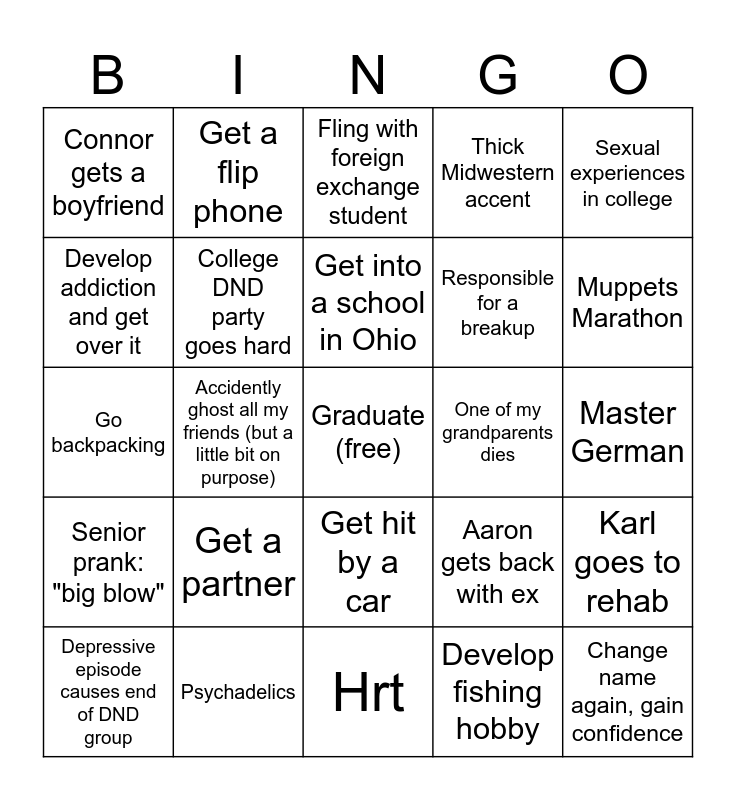 | B | I | N | G | O |
|---|---|---|---|---|
| Connor gets a boyfriend | Get a flip phone | Fling with foreign exchange student | Thick Midwestern accent | Sexual experiences in college |
| Develop addiction and get over it | College DND party goes hard | Get into a school in Ohio | Responsible for a breakup | Muppets Marathon |
| Go backpacking | Accidently ghost all my friends (but a little bit on purpose) | Graduate (free) | One of my grandparents dies | Master German |
| Senior prank: "big blow" | Get a partner | Get hit by a car | Aaron gets back with ex | Karl goes to rehab |
| Depressive episode causes end of DND group | Psychadelics | Hrt | Develop fishing hobby | Change name again, gain confidence |